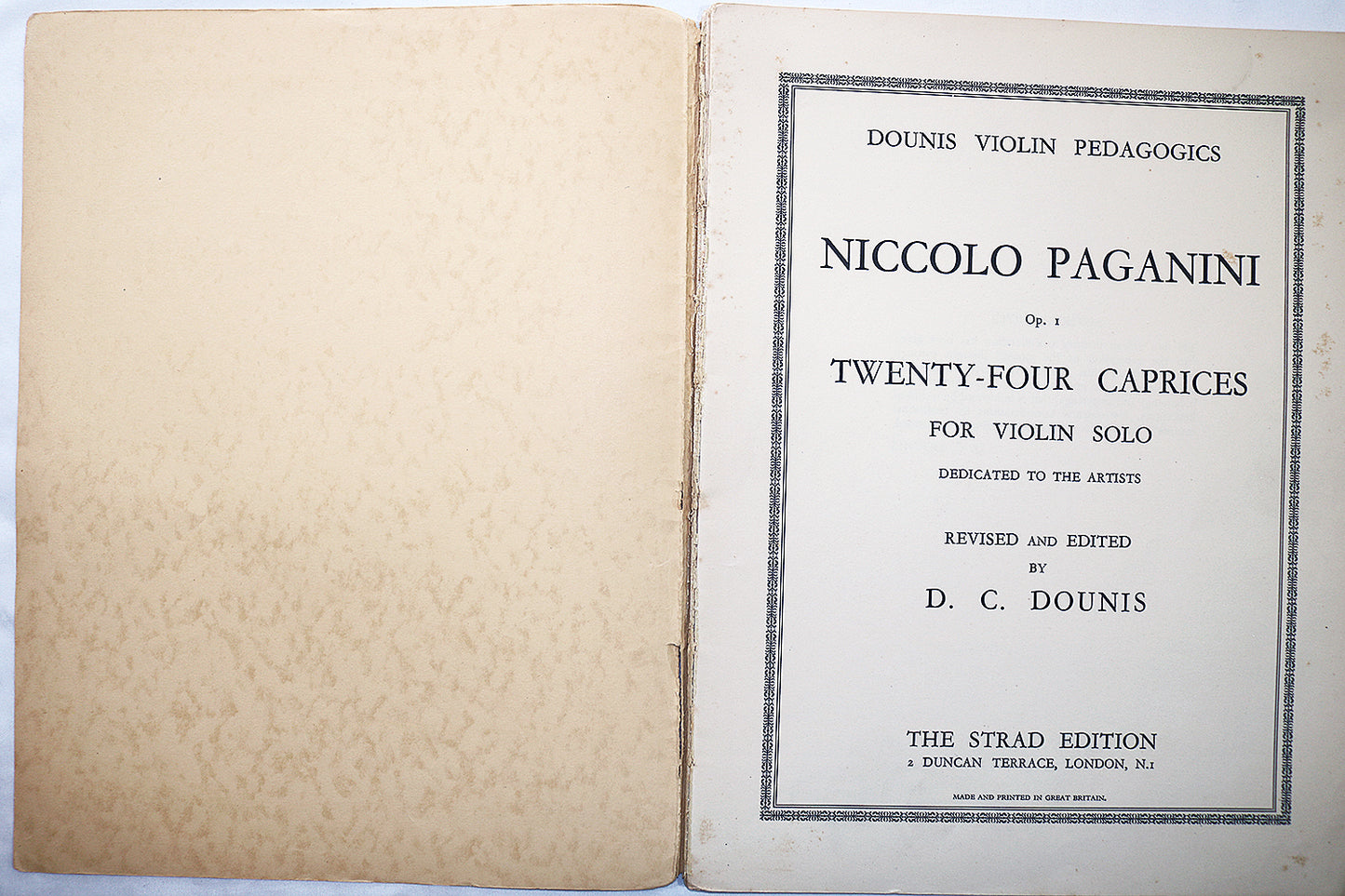 DOUNIS VIOLIN PEDAGOGICS

NICCOLO PAGANINI

Op. 1

TWENTY-FOUR CAPRICES

FOR VIOLIN SOLO

DEDICATED TO THE ARTISTS

REVISED AND EDITED
BY
D. C. DOUNIS

THE STRAD EDITION
2 DUNCAN TERRACE, LONDON, N.1

MADE AND PRINTED IN GREAT BRITAIN.